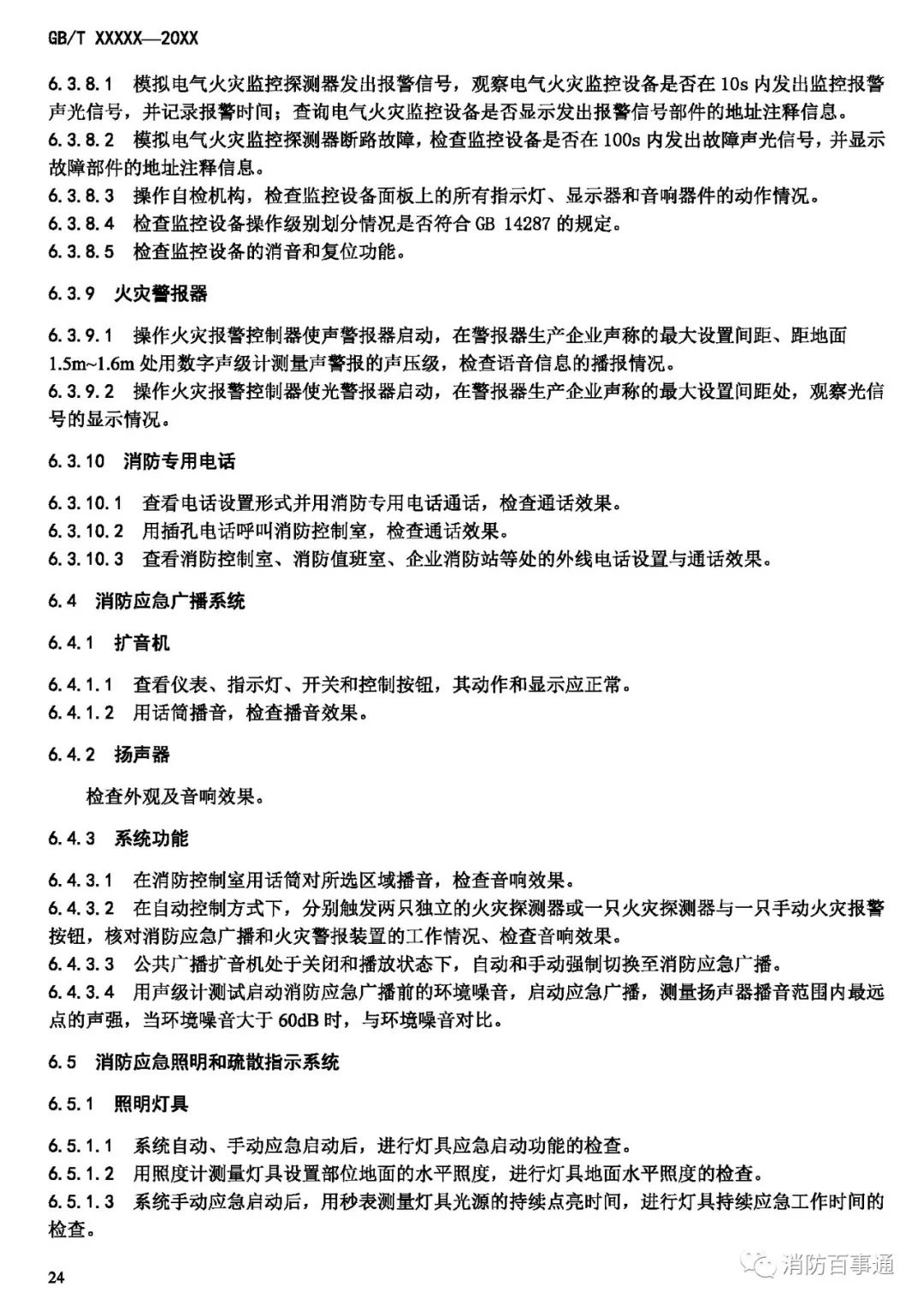 GB/T XXXXX—20XX

6.3.8.1 模拟电气火灾监控探测器发出报警信号，观察电气火灾监控设备是否在 10s 内发出监控报警声光信号，并记录报警时间；查询电气火灾监控设备是否显示发出报警信号部件的地址注释信息。
6.3.8.2 模拟电气火灾监控探测器断路故障，检查监控设备是否在 100s 内发出故障声光信号，并显示故障部件的地址注释信息。
6.3.8.3 操作自检机构，检查监控设备面板上的所有指示灯、显示器和音响器件的动作情况。
6.3.8.4 检查监控设备操作级别划分情况是否符合 GB 14287 的规定。
6.3.8.5 检查监控设备的消音和复位功能。

6.3.9 火灾警报器

6.3.9.1 操作火灾报警控制器使声警报器启动，在警报器生产企业声称的最大设置间距、距地面 1.5m~1.6m 处用数字声级计测量声警报的声压级，检查语音信息的播报情况。
6.3.9.2 操作火灾报警控制器使光警报器启动，在警报器生产企业声称的最大设置间距处，观察光信号的显示情况。

6.3.10 消防专用电话

6.3.10.1 查看电话设置形式并用消防专用电话通话，检查通话效果。
6.3.10.2 用插孔电话呼叫消防控制室，检查通话效果。
6.3.10.3 查看消防控制室、消防值班室、企业消防站等处的外线电话设置与通话效果。

6.4 消防应急广播系统

6.4.1 扩音机

6.4.1.1 查看仪表、指示灯、开关和控制按钮，其动作和显示应正常。
6.4.1.2 用话筒播音，检查播音效果。

6.4.2 扬声器

检查外观及音响效果。

6.4.3 系统功能

6.4.3.1 在消防控制室用话筒对所选区域播音，检查音响效果。
6.4.3.2 在自动控制方式下，分别触发两只独立的火灾探测器或一只火灾探测器与一只手动火灾报警按钮，核对消防应急广播和火灾警报装置的工作情况、检查音响效果。
6.4.3.3 公共广播扩音机处于关闭和播放状态下，自动和手动强制切换至消防应急广播。
6.4.3.4 用声级计测试启动消防应急广播前的环境噪音，启动应急广播，测量扬声器播音范围内最远点的声强，当环境噪音大于 60dB 时，与环境噪音对比。

6.5 消防应急照明和疏散指示系统

6.5.1 照明灯具

6.5.1.1 系统自动、手动应急启动后，进行灯具应急启动功能的检查。
6.5.1.2 用照度计测量灯具设置部位地面的水平照度，进行灯具地面水平照度的检查。
6.5.1.3 系统手动应急启动后，用秒表测量灯具光源的持续点亮时间，进行灯具持续应急工作时间的检查。

24

消防百事通